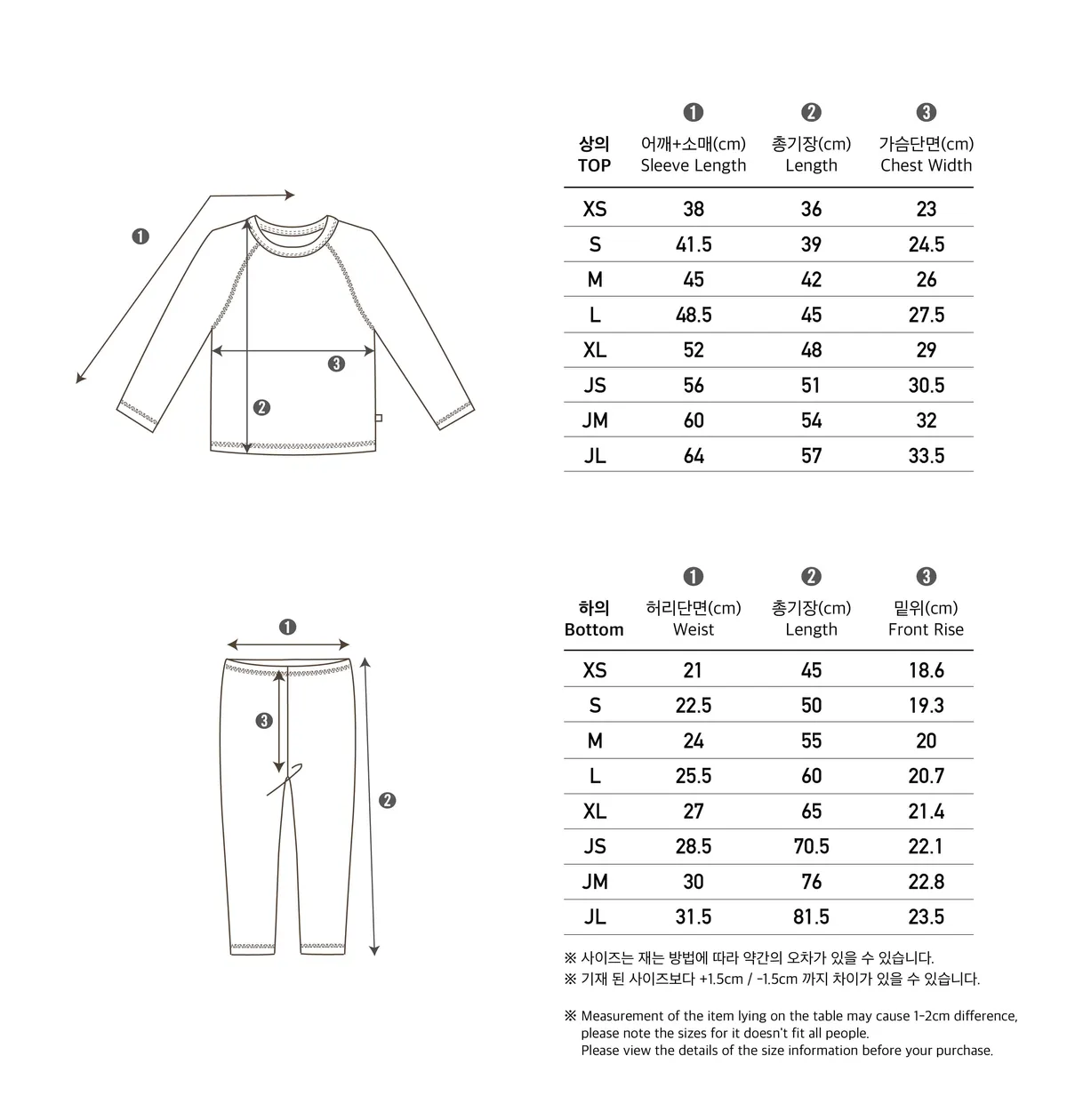 ❶

❸

❷

| 상의 TOP | ❶ 어깨+소매(cm) Sleeve Length | ❷ 총기장(cm) Length | ❸ 가슴단면(cm) Chest Width |
|---|---|---|---|
| XS | 38 | 36 | 23 |
| S | 41.5 | 39 | 24.5 |
| M | 45 | 42 | 26 |
| L | 48.5 | 45 | 27.5 |
| XL | 52 | 48 | 29 |
| JS | 56 | 51 | 30.5 |
| JM | 60 | 54 | 32 |
| JL | 64 | 57 | 33.5 |

❶

❸

❷

| 하의 Bottom | ❶ 허리단면(cm) Weist | ❷ 총기장(cm) Length | ❸ 밑위(cm) Front Rise |
|---|---|---|---|
| XS | 21 | 45 | 18.6 |
| S | 22.5 | 50 | 19.3 |
| M | 24 | 55 | 20 |
| L | 25.5 | 60 | 20.7 |
| XL | 27 | 65 | 21.4 |
| JS | 28.5 | 70.5 | 22.1 |
| JM | 30 | 76 | 22.8 |
| JL | 31.5 | 81.5 | 23.5 |

※ 사이즈는 재는 방법에 따라 약간의 오차가 있을 수 있습니다.
※ 기재 된 사이즈보다 +1.5cm / -1.5cm 까지 차이가 있을 수 있습니다.

※ Measurement of the item lying on the table may cause 1-2cm difference, please note the sizes for it doesn't fit all people.
Please view the details of the size information before your purchase.